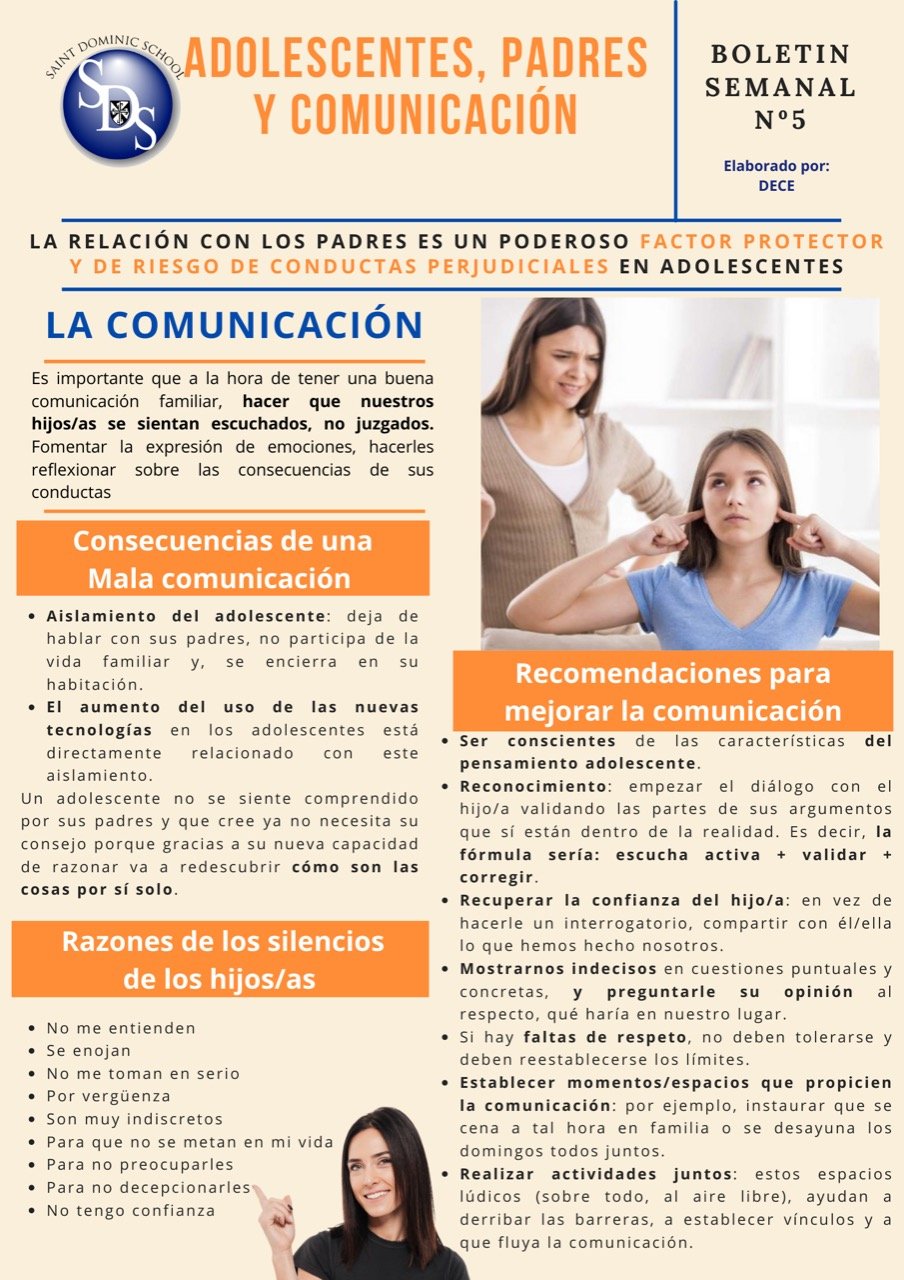 SAINT DOMINIC SCHOOL
SDS

ADOLESCENTES, PADRES Y COMUNICACIÓN

BOLETIN SEMANAL Nº5

Elaborado por:
DECE

LA RELACIÓN CON LOS PADRES ES UN PODEROSO FACTOR PROTECTOR Y DE RIESGO DE CONDUCTAS PERJUDICIALES EN ADOLESCENTES

LA COMUNICACIÓN

Es importante que a la hora de tener una buena comunicación familiar, hacer que nuestros hijos/as se sientan escuchados, no juzgados. Fomentar la expresión de emociones, hacerles reflexionar sobre las consecuencias de sus conductas

Consecuencias de una Mala comunicación

- Aislamiento del adolescente: deja de hablar con sus padres, no participa de la vida familiar y, se encierra en su habitación.
- El aumento del uso de las nuevas tecnologías en los adolescentes está directamente relacionado con este aislamiento.

Un adolescente no se siente comprendido por sus padres y que cree ya no necesita su consejo porque gracias a su nueva capacidad de razonar va a redescubrir cómo son las cosas por sí solo.

Razones de los silencios de los hijos/as

- No me entienden
- Se enojan
- No me toman en serio
- Por vergüenza
- Son muy indiscretos
- Para que no se metan en mi vida
- Para no preocuparles
- Para no decepcionarles
- No tengo confianza

Recomendaciones para mejorar la comunicación

- Ser conscientes de las características del pensamiento adolescente.
- Reconocimiento: empezar el diálogo con el hijo/a validando las partes de sus argumentos que sí están dentro de la realidad. Es decir, la fórmula sería: escucha activa + validar + corregir.
- Recuperar la confianza del hijo/a: en vez de hacerle un interrogatorio, compartir con él/ella lo que hemos hecho nosotros.
- Mostrarnos indecisos en cuestiones puntuales y concretas, y preguntarle su opinión al respecto, qué haría en nuestro lugar.
- Si hay faltas de respeto, no deben tolerarse y deben reestablecerse los límites.
- Establecer momentos/espacios que propicien la comunicación: por ejemplo, instaurar que se cena a tal hora en familia o se desayuna los domingos todos juntos.
- Realizar actividades juntos: estos espacios lúdicos (sobre todo, al aire libre), ayudan a derribar las barreras, a establecer vínculos y a que fluya la comunicación.